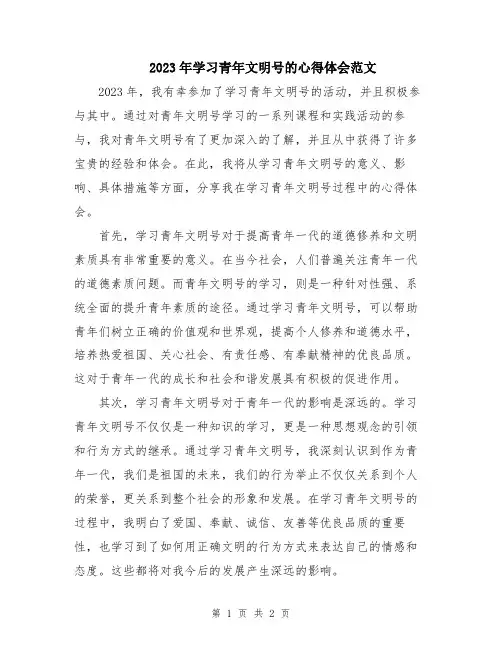 2023年学习青年文明号的心得体会范文

2023年，我有幸参加了学习青年文明号的活动，并且积极参与其中。通过对青年文明号学习的一系列课程和实践活动的参与，我对青年文明号有了更加深入的了解，并且从中获得了许多宝贵的经验和体会。在此，我将从学习青年文明号的意义、影响、具体措施等方面，分享我在学习青年文明号过程中的心得体会。

首先，学习青年文明号对于提高青年一代的道德修养和文明素质具有非常重要的意义。在当今社会，人们普遍关注青年一代的道德素质问题。而青年文明号的学习，则是一种针对性强、系统全面的提升青年素质的途径。通过学习青年文明号，可以帮助青年们树立正确的价值观和世界观，提高个人修养和道德水平，培养热爱祖国、关心社会、有责任感、有奉献精神的优良品质。这对于青年一代的成长和社会和谐发展具有积极的促进作用。

其次，学习青年文明号对于青年一代的影响是深远的。学习青年文明号不仅仅是一种知识的学习，更是一种思想观念的引领和行为方式的继承。通过学习青年文明号，我深刻认识到作为青年一代，我们是祖国的未来，我们的行为举止不仅仅关系到个人的荣誉，更关系到整个社会的形象和发展。在学习青年文明号的过程中，我明白了爱国、奉献、诚信、友善等优良品质的重要性，也学习到了如何用正确文明的行为方式来表达自己的情感和态度。这些都将对我今后的发展产生深远的影响。

第 1 页 共 2 页